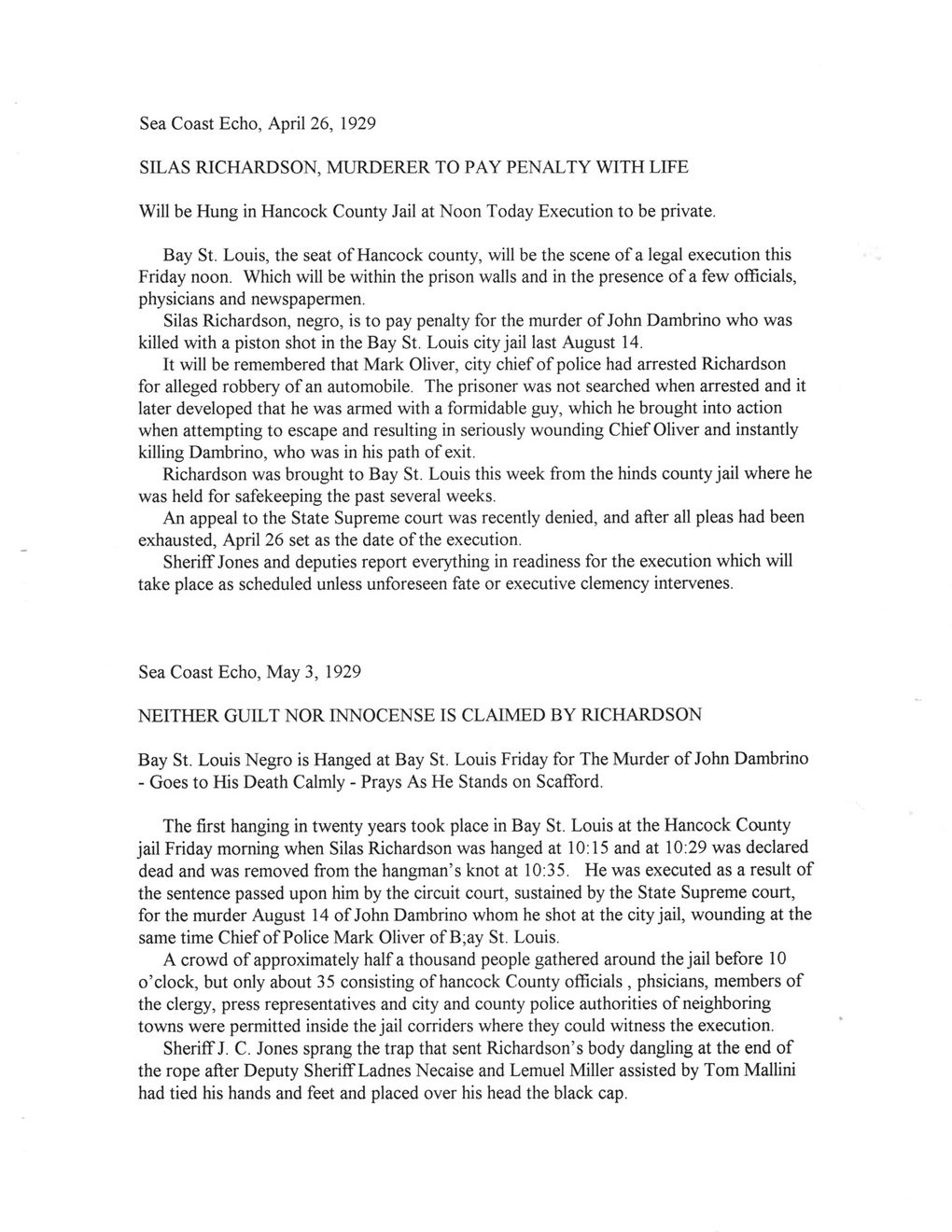 Sea Coast Echo, April 26, 1929

SILAS RICHARDSON, MURDERER TO PAY PENALTY WITH LIFE

Will be Hung in Hancock County Jail at Noon Today Execution to be private.

Bay St. Louis, the seat of Hancock county, will be the scene of a legal execution this Friday noon. Which will be within the prison walls and in the presence of a few officials, physicians and newspapermen.

Silas Richardson, negro, is to pay penalty for the murder of John Dambrino who was killed with a piston shot in the Bay St. Louis city jail last August 14.

It will be remembered that Mark Oliver, city chief of police had arrested Richardson for alleged robbery of an automobile. The prisoner was not searched when arrested and it later developed that he was armed with a formidable guy, which he brought into action when attempting to escape and resulting in seriously wounding Chief Oliver and instantly killing Dambrino, who was in his path of exit.

Richardson was brought to Bay St. Louis this week from the hinds county jail where he was held for safekeeping the past several weeks.

An appeal to the State Supreme court was recently denied, and after all pleas had been exhausted, April 26 set as the date of the execution.

Sheriff Jones and deputies report everything in readiness for the execution which will take place as scheduled unless unforeseen fate or executive clemency intervenes.

Sea Coast Echo, May 3, 1929

NEITHER GUILT NOR INNOCENSE IS CLAIMED BY RICHARDSON

Bay St. Louis Negro is Hanged at Bay St. Louis Friday for The Murder of John Dambrino - Goes to His Death Calmly - Prays As He Stands on Scafford.

The first hanging in twenty years took place in Bay St. Louis at the Hancock County jail Friday morning when Silas Richardson was hanged at 10:15 and at 10:29 was declared dead and was removed from the hangman's knot at 10:35. He was executed as a result of the sentence passed upon him by the circuit court, sustained by the State Supreme court, for the murder August 14 of John Dambrino whom he shot at the city jail, wounding at the same time Chief of Police Mark Oliver of B;ay St. Louis.

A crowd of approximately half a thousand people gathered around the jail before 10 o'clock, but only about 35 consisting of hancock County officials , phsicians, members of the clergy, press representatives and city and county police authorities of neighboring towns were permitted inside the jail corriders where they could witness the execution.

Sheriff J. C. Jones sprang the trap that sent Richardson's body dangling at the end of the rope after Deputy Sheriff Ladnes Necaise and Lemuel Miller assisted by Tom Mallini had tied his hands and feet and placed over his head the black cap.